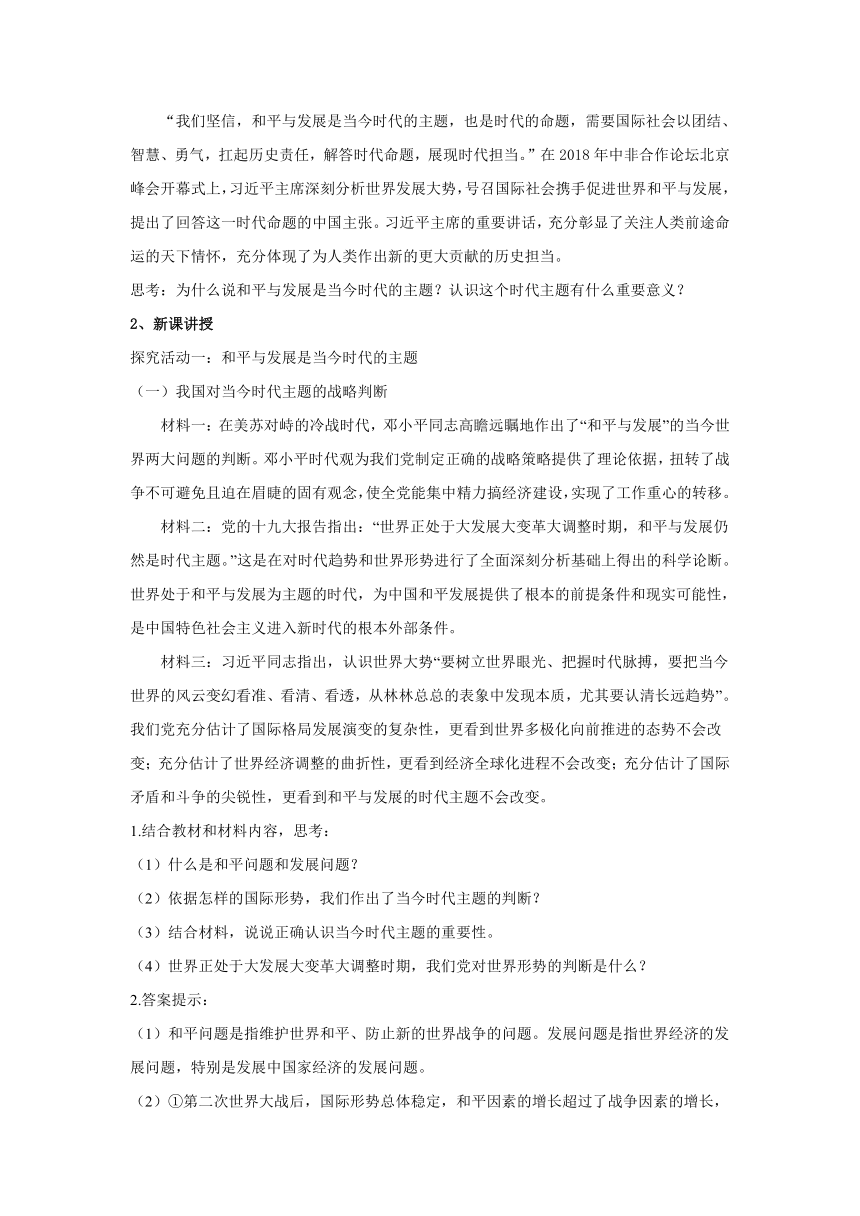 “我们坚信，和平与发展是当今时代的主题，也是时代的命题，需要国际社会以团结、智慧、勇气，扛起历史责任，解答时代命题，展现时代担当。”在 2018 年中非合作论坛北京峰会开幕式上，习近平主席深刻分析世界发展大势，号召国际社会携手促进世界和平与发展，提出了回答这一时代命题的中国主张。习近平主席的重要讲话，充分彰显了关注人类前途命运的天下情怀，充分体现了为人类作出新的更大贡献的历史担当。

思考：为什么说和平与发展是当今时代的主题？认识这个时代主题有什么重要意义？

2、新课讲授

探究活动一：和平与发展是当今时代的主题

（一）我国对当今时代主题的战略判断

材料一：在美苏对峙的冷战时代，邓小平同志高瞻远瞩地作出了“和平与发展”的当今世界两大问题的判断。邓小平时代观为我们党制定正确的战略策略提供了理论依据，扭转了战争不可避免且迫在眉睫的固有观念，使全党能集中精力搞经济建设，实现了工作重心的转移。

材料二：党的十九大报告指出：“世界正处于大发展大变革大调整时期，和平与发展仍然是时代主题。”这是在对时代趋势和世界形势进行了全面深刻分析基础上得出的科学论断。世界处于和平与发展为主题的时代，为中国和平发展提供了根本的前提条件和现实可能性，是中国特色社会主义进入新时代的根本外部条件。

材料三：习近平同志指出，认识世界大势“要树立世界眼光、把握时代脉搏，要把当今世界的风云变幻看准、看清、看透，从林林总总的表象中发现本质，尤其要认清长远趋势”。我们党充分估计了国际格局发展演变的复杂性，更看到世界多极化向前推进的态势不会改变；充分估计了世界经济调整的曲折性，更看到经济全球化进程不会改变；充分估计了国际矛盾和斗争的尖锐性，更看到和平与发展的时代主题不会改变。

1.结合教材和材料内容，思考：

（1）什么是和平问题和发展问题？

（2）依据怎样的国际形势，我们作出了当今时代主题的判断？

（3）结合材料，说说正确认识当今时代主题的重要性。

（4）世界正处于大发展大变革大调整时期，我们党对世界形势的判断是什么？

2.答案提示：

（1）和平问题是指维护世界和平、防止新的世界战争的问题。发展问题是指世界经济的发展问题，特别是发展中国家经济的发展问题。

（2）①第二次世界大战后，国际形势总体稳定，和平因素的增长超过了战争因素的增长，